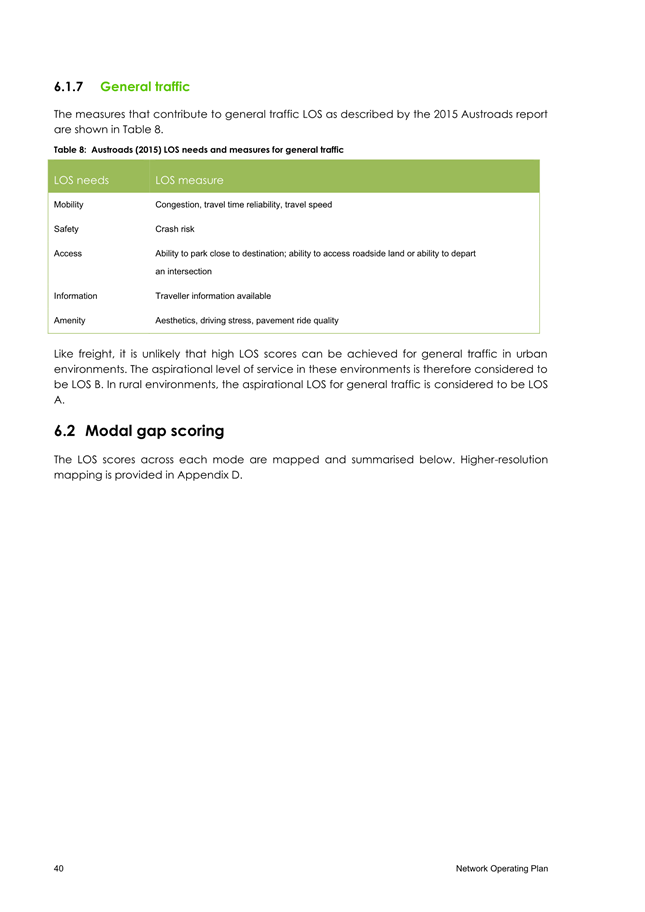 6.1.7 General traffic

The measures that contribute to general traffic LOS as described by the 2015 Austroads report are shown in Table 8.

Table 8: Austroads (2015) LOS needs and measures for general traffic

| LOS needs | LOS measure |
|---|---|
| Mobility | Congestion, travel time reliability, travel speed |
| Safety | Crash risk |
| Access | Ability to park close to destination; ability to access roadside land or ability to depart an intersection |
| Information | Traveller information available |
| Amenity | Aesthetics, driving stress, pavement ride quality |

Like freight, it is unlikely that high LOS scores can be achieved for general traffic in urban environments. The aspirational level of service in these environments is therefore considered to be LOS B. In rural environments, the aspirational LOS for general traffic is considered to be LOS A.

6.2 Modal gap scoring

The LOS scores across each mode are mapped and summarised below. Higher-resolution mapping is provided in Appendix D.

40

Network Operating Plan